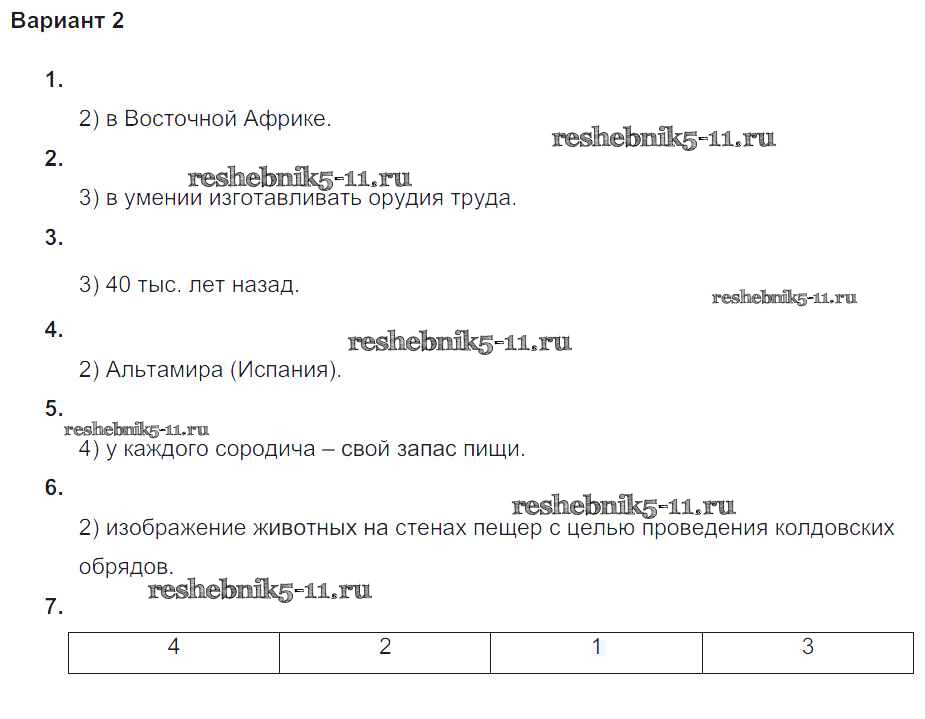 Вариант 2

1.

2) в Восточной Африке.

reshebnik5-11.ru

2.

reshebnik5-11.ru

3) в умении изготавливать орудия труда.

3.

3) 40 тыс. лет назад.

reshebnik5-11.ru

4.

reshebnik5-11.ru

2) Альтамира (Испания).

5.

reshebnik5-11.ru

4) у каждого сородича – свой запас пищи.

6.

reshebnik5-11.ru

2) изображение животных на стенах пещер с целью проведения колдовских обрядов.

reshebnik5-11.ru

7.

| 4 | 2 | 1 | 3 |
|---|---|---|---|